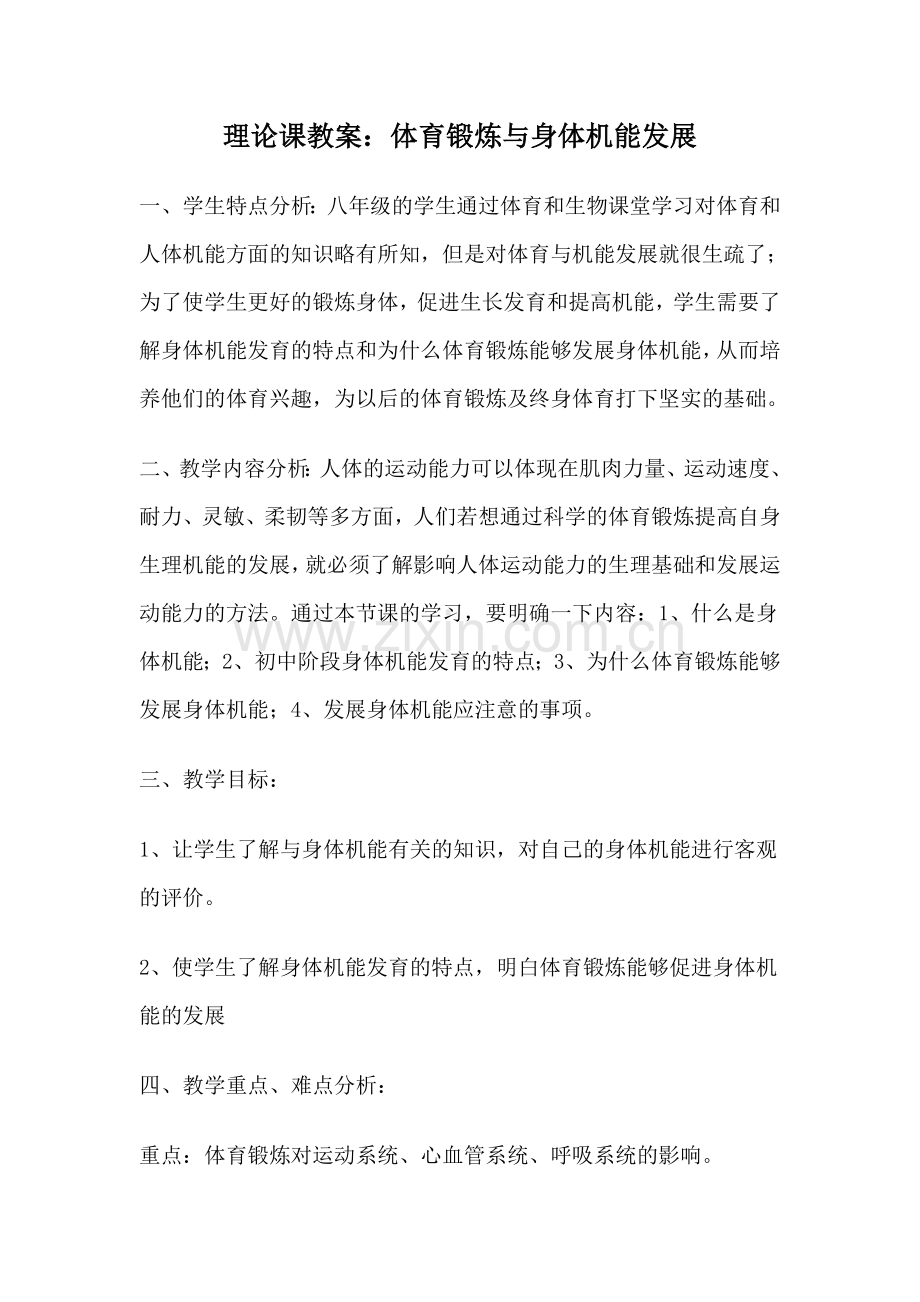 理论课教案：体育锻炼与身体机能发展

一、学生特点分析：八年级的学生通过体育和生物课堂学习对体育和人体机能方面的知识略有所知，但是对体育与机能发展就很生疏了；为了使学生更好的锻炼身体，促进生长发育和提高机能，学生需要了解身体机能发育的特点和为什么体育锻炼能够发展身体机能，从而培养他们的体育兴趣，为以后的体育锻炼及终身体育打下坚实的基础。

二、教学内容分析：人体的运动能力可以体现在肌肉力量、运动速度、耐力、灵敏、柔韧等多方面，人们若想通过科学的体育锻炼提高自身生理机能的发展，就必须了解影响人体运动能力的生理基础和发展运动能力的方法。通过本节课的学习，要明确一下内容：1、什么是身体机能；2、初中阶段身体机能发育的特点；3、为什么体育锻炼能够发展身体机能；4、发展身体机能应注意的事项。

三、教学目标：

1、让学生了解与身体机能有关的知识，对自己的身体机能进行客观的评价。

2、使学生了解身体机能发育的特点，明白体育锻炼能够促进身体机能的发展

四、教学重点、难点分析：

重点：体育锻炼对运动系统、心血管系统、呼吸系统的影响。

www.zixin.com.cn